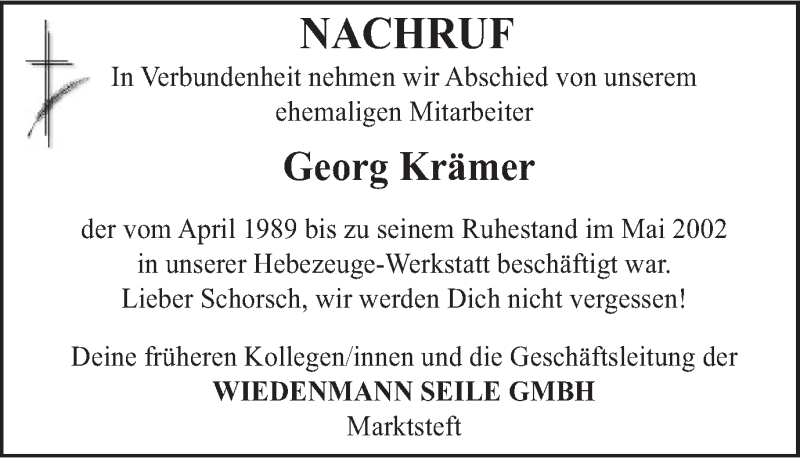 NACHRUF

In Verbundenheit nehmen wir Abschied von unserem ehemaligen Mitarbeiter

Georg Krämer

der vom April 1989 bis zu seinem Ruhestand im Mai 2002 in unserer Hebezeuge-Werkstatt beschäftigt war. Lieber Schorsch, wir werden Dich nicht vergessen!

Deine früheren Kollegen/innen und die Geschäftsleitung der
WIEDENMANN SEILE GMBH
Marktsteft